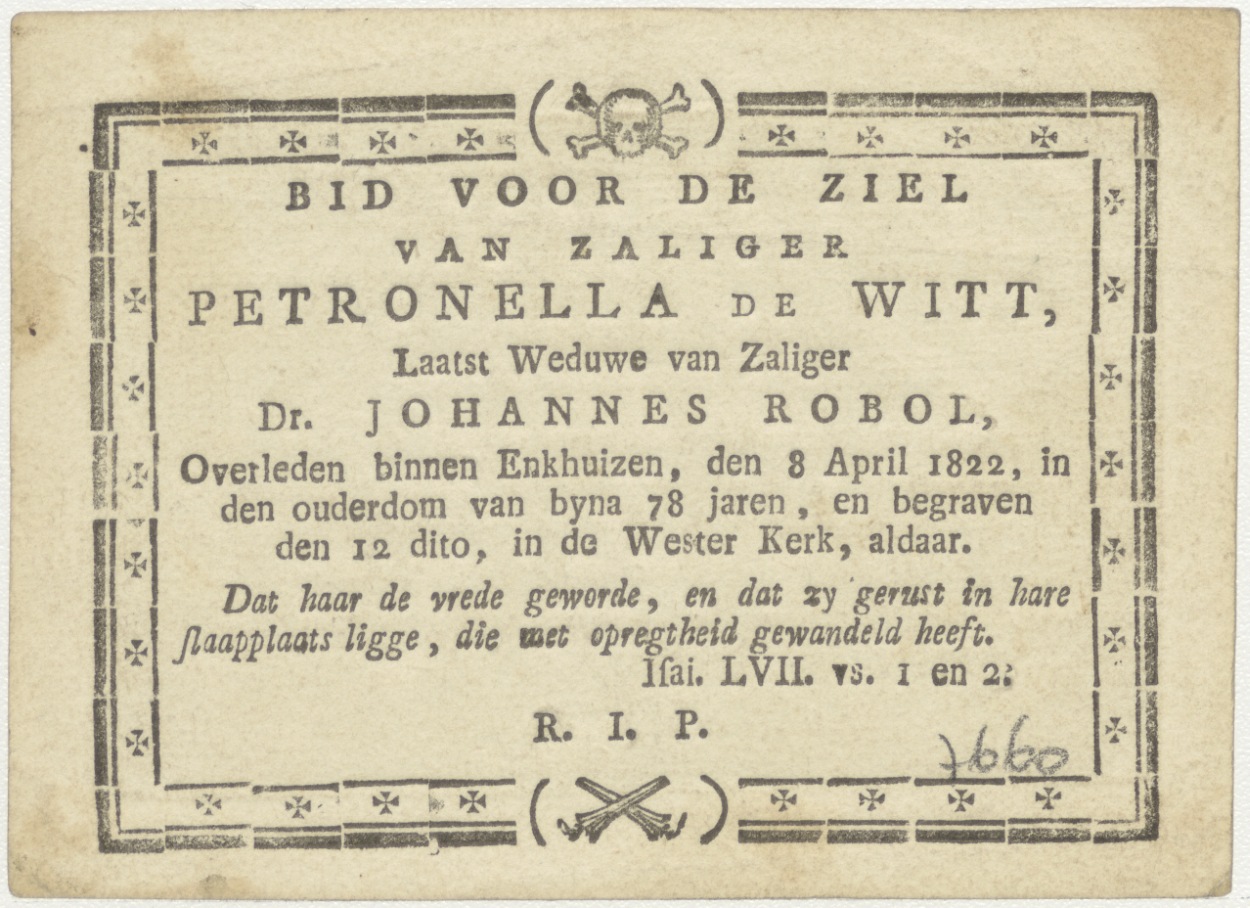 BID VOOR DE ZIEL
VAN ZALIGER
PETRONELLA DE WITT,
Laatst Weduwe van Zaliger
Dr. JOHANNES ROBOL,
Overleden binnen Enkhuizen, den 8 April 1822, in den ouderdom van byna 78 jaren, en begraven den 12 dito, in de Wester Kerk, aldaar.

Dat haar de vrede geworde, en dat zy gerust in hare ſlaapplaats ligge, die met opregtheid gewandeld heeft.
Iſai. LVII. vs. 1 en 2.

R. I. P.

7660